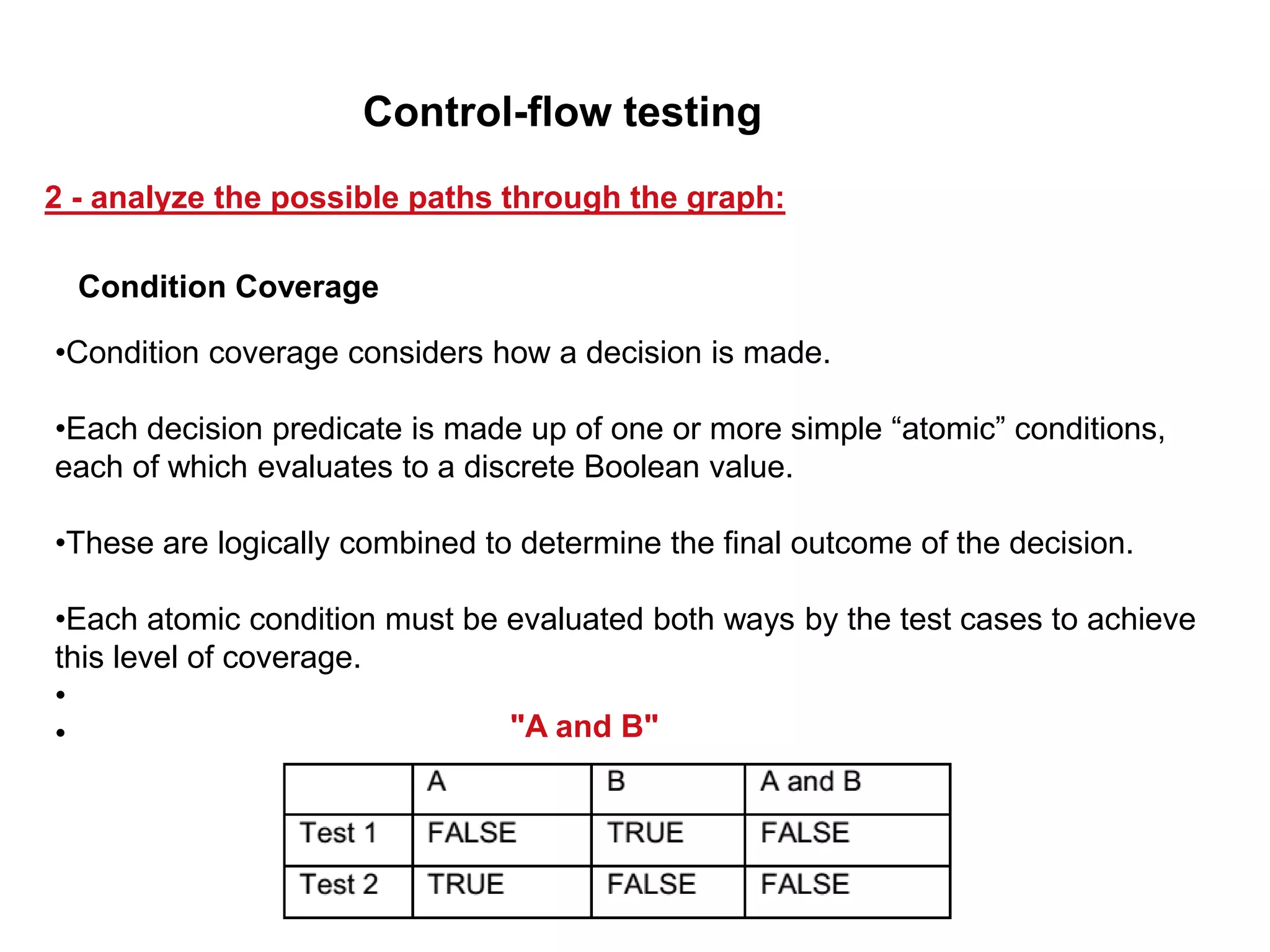 Control-flow testing

2 - analyze the possible paths through the graph:

Condition Coverage

•Condition coverage considers how a decision is made.

•Each decision predicate is made up of one or more simple “atomic” conditions, each of which evaluates to a discrete Boolean value.

•These are logically combined to determine the final outcome of the decision.

•Each atomic condition must be evaluated both ways by the test cases to achieve this level of coverage.

•

• "A and B"

| | A | B | A and B |
|---|---|---|---|
| Test 1 | FALSE | TRUE | FALSE |
| Test 2 | TRUE | FALSE | FALSE |